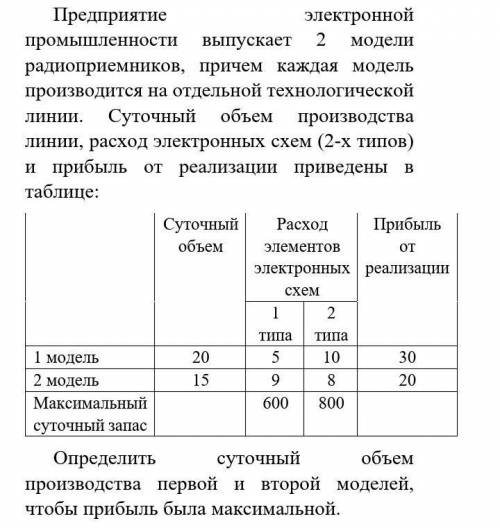 Предприятие электронной промышленности выпускает 2 модели радиоприемников, причем каждая модель производится на отдельной технологической линии. Суточный объем производства линии, расход электронных схем (2-х типов) и прибыль от реализации приведены в таблице:

| | Суточный объем | Расход элементов электронных схем 1 типа | Расход элементов электронных схем 2 типа | Прибыль от реализации |
|---|---|---|---|---|
| 1 модель | 20 | 5 | 10 | 30 |
| 2 модель | 15 | 9 | 8 | 20 |
| Максимальный суточный запас | | 600 | 800 | |

Определить суточный объем производства первой и второй моделей, чтобы прибыль была максимальной.